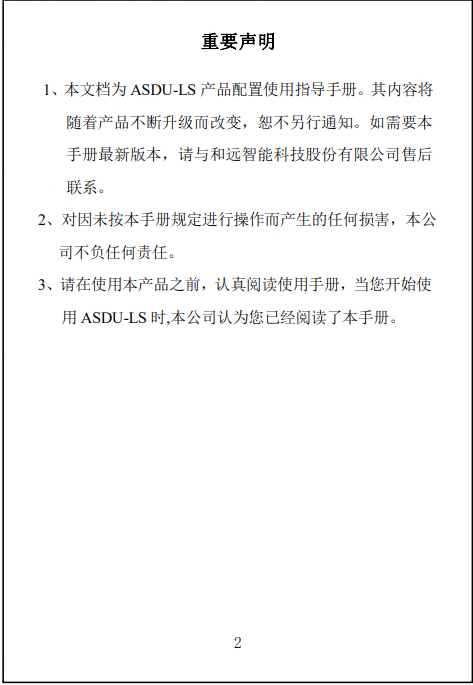 重要声明

1、本文档为 ASDU-LS 产品配置使用指导手册。其内容将随着产品不断升级而改变，恕不另行通知。如需要本手册最新版本，请与和远智能科技股份有限公司售后联系。

2、对因未按本手册规定进行操作而产生的任何损害，本公司不负任何责任。

3、请在使用本产品之前，认真阅读使用手册，当您开始使用 ASDU-LS 时,本公司认为您已经阅读了本手册。

2